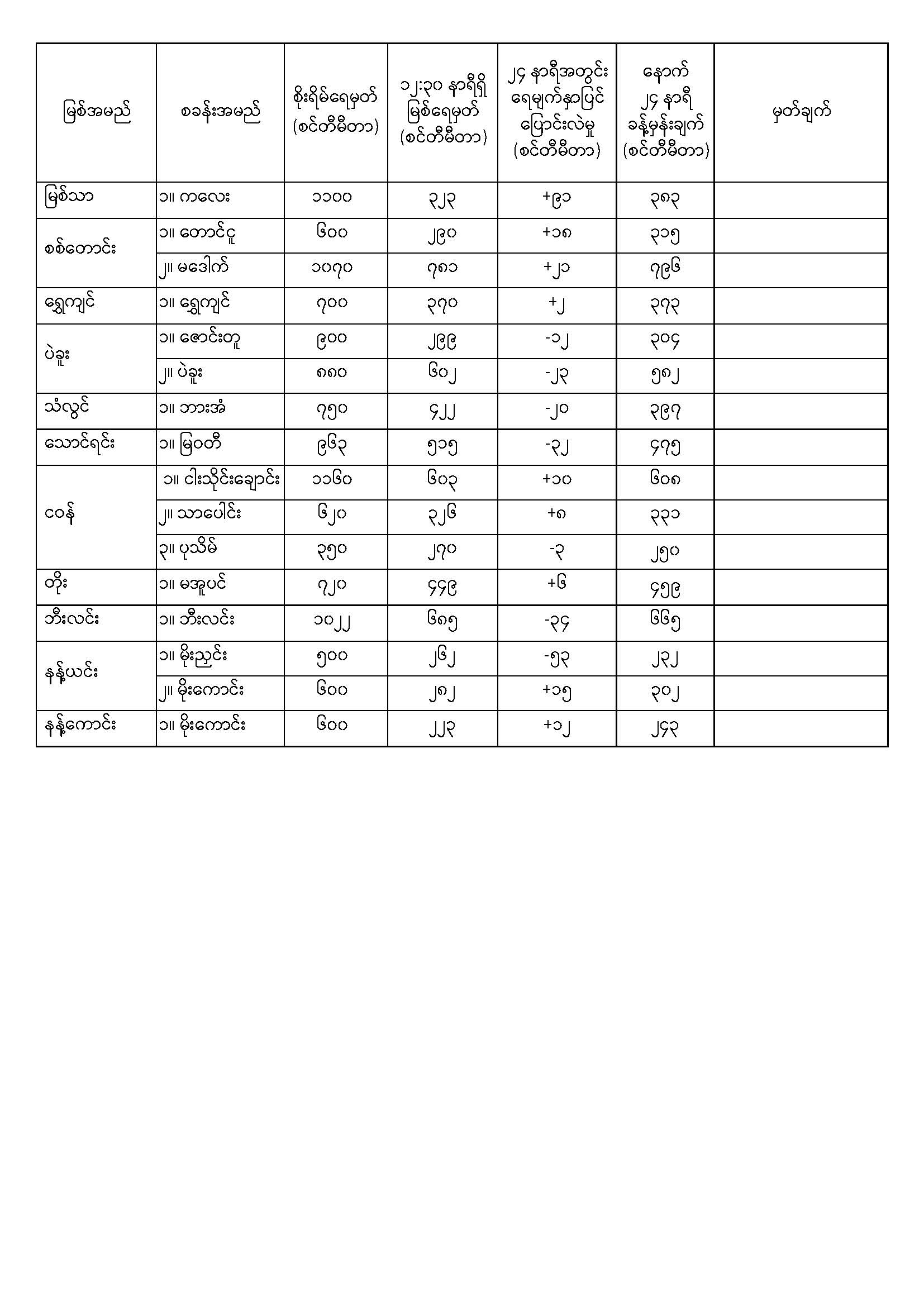 | မြစ်အမည် | စခန်းအမည် | စိုးရိမ်ရေမှတ် (စင်တီမီတာ) | ၁၂:၃၀ နာရီရှိ မြစ်ရေမှတ် (စင်တီမီတာ) | ၂၄ နာရီအတွင်း ရေမျက်နှာပြင် ပြောင်းလဲမှု (စင်တီမီတာ) | နောက် ၂၄ နာရီ ခန့်မှန်းချက် (စင်တီမီတာ) | မှတ်ချက် |
|---|---|---|---|---|---|---|
| မြစ်သာ | ၁။ ကလေး | ၁၁၀၀ | ၃၂၃ | +၉၁ | ၃၈၃ | |
| စစ်တောင်း | ၁။ တောင်ငူ | ၆၀၀ | ၂၉၀ | +၁၈ | ၃၁၅ | |
| | ၂။ မဒေါက် | ၁၀၇၀ | ၇၈၁ | +၂၁ | ၇၉၆ | |
| ရွှေကျင် | ၁။ ရွှေကျင် | ၇၀၀ | ၃၇၀ | +၂ | ၃၇၃ | |
| ပဲခူး | ၁။ ဇောင်းတူ | ၉၀၀ | ၂၉၉ | -၁၂ | ၃၀၄ | |
| | ၂။ ပဲခူး | ၈၈၀ | ၆၀၂ | -၂၃ | ၅၈၂ | |
| သံလွင် | ၁။ ဘားအံ | ၇၅၀ | ၄၂၂ | -၂၀ | ၃၉၇ | |
| သောင်ရင်း | ၁။ မြဝတီ | ၉၆၃ | ၅၁၅ | -၃၂ | ၄၇၅ | |
| ငဝန် | ၁။ ငါးသိုင်းချောင်း | ၁၁၆၀ | ၆၀၃ | +၁၀ | ၆၀၈ | |
| | ၂။ သာပေါင်း | ၆၂၀ | ၃၂၆ | +၈ | ၃၃၁ | |
| | ၃။ ပုသိမ် | ၃၅၀ | ၂၇၀ | -၃ | ၂၅၀ | |
| တိုး | ၁။ မအူပင် | ၇၂၀ | ၄၄၉ | +၆ | ၄၅၉ | |
| ဘီးလင်း | ၁။ ဘီးလင်း | ၁၀၂၂ | ၆၈၅ | -၃၄ | ၆၆၅ | |
| နန့်ယင်း | ၁။ မိုးညှင်း | ၅၀၀ | ၂၆၂ | -၅၃ | ၂၃၂ | |
| | ၂။ မိုးကောင်း | ၆၀၀ | ၂၈၂ | +၁၅ | ၃၀၂ | |
| နန့်ကောင်း | ၁။ မိုးကောင်း | ၆၀၀ | ၂၂၃ | +၁၂ | ၂၄၃ | |